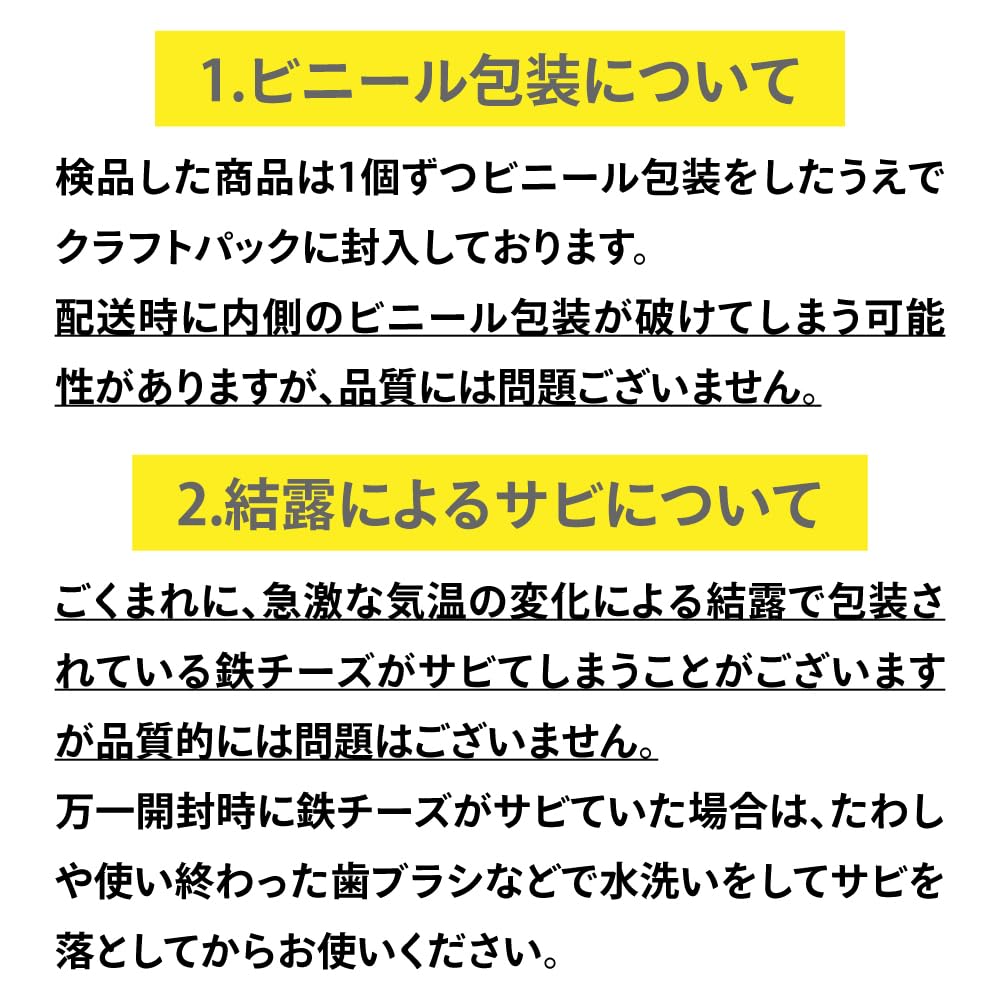 1.ビニール包装について

検品した商品は1個ずつビニール包装をしたうえでクラフトパックに封入しております。
配送時に内側のビニール包装が破けてしまう可能性がありますが、品質には問題ございません。

2.結露によるサビについて

ごくまれに、急激な気温の変化による結露で包装されている鉄チーズがサビてしまうことがございますが品質的には問題はございません。
万一開封時に鉄チーズがサビていた場合は、たわしや使い終わった歯ブラシなどで水洗いをしてサビを落としてからお使いください。